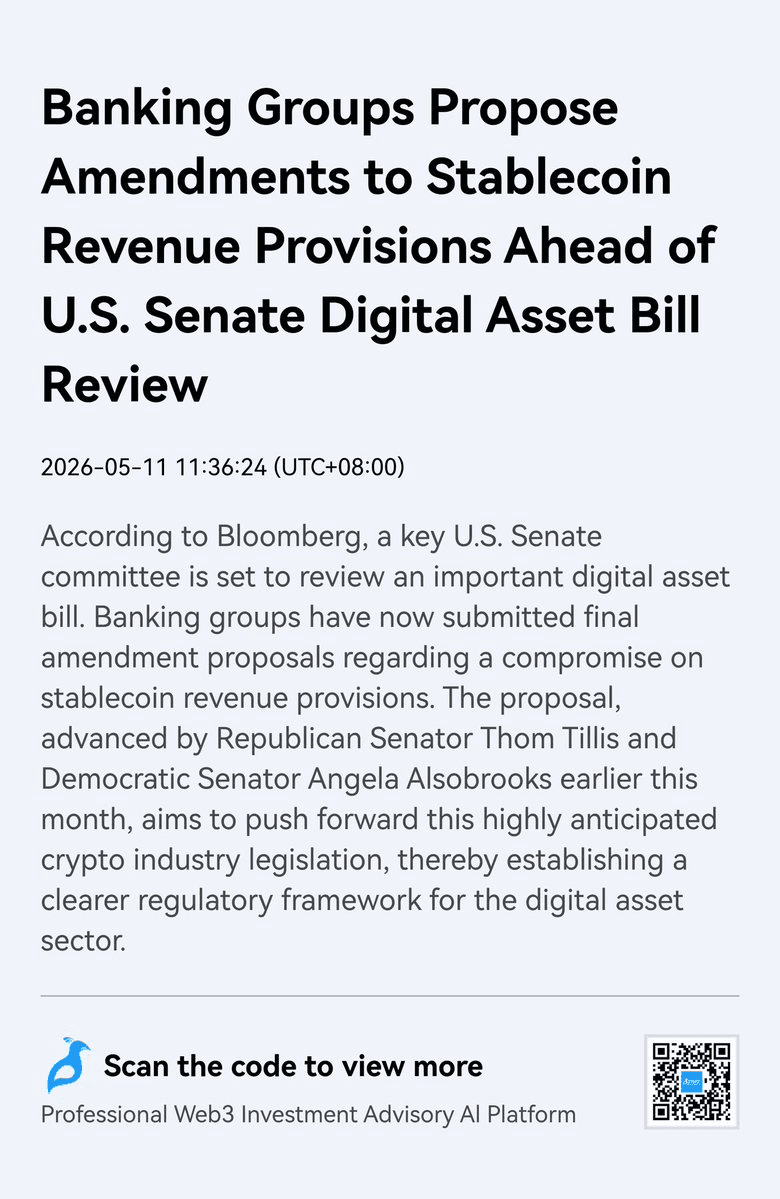 Banking Groups Propose Amendments to Stablecoin Revenue Provisions Ahead of U.S. Senate Digital Asset Bill Review

2026-05-11 11:36:24 (UTC+08:00)

According to Bloomberg, a key U.S. Senate committee is set to review an important digital asset bill. Banking groups have now submitted final amendment proposals regarding a compromise on stablecoin revenue provisions. The proposal, advanced by Republican Senator Thom Tillis and Democratic Senator Angela Alsobrooks earlier this month, aims to push forward this highly anticipated crypto industry legislation, thereby establishing a clearer regulatory framework for the digital asset sector.

Scan the code to view more

Professional Web3 Investment Advisory AI Platform